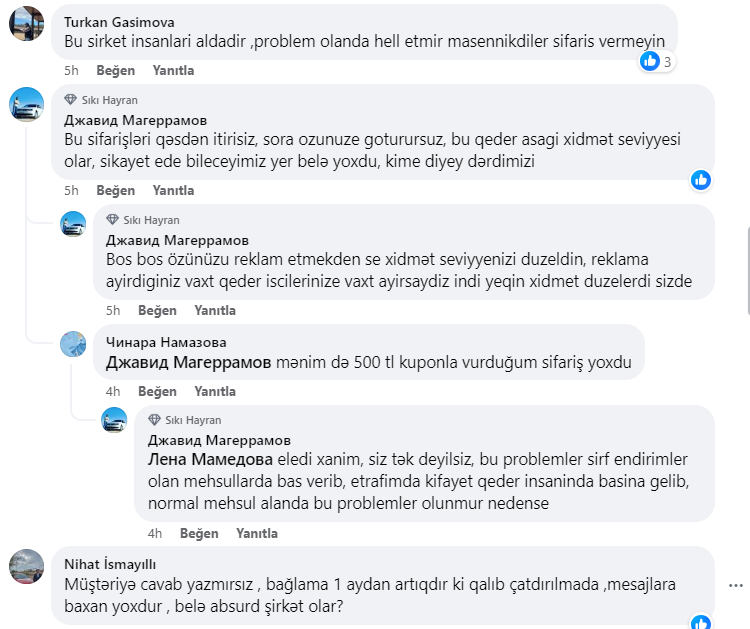 Turkan Gasimova
Bu sirket insanlari aldadir ,problem olanda hell etmir masennikdiler sifaris vermeyin
3
5h Beğen Yanıtla

Sıkı Hayran
Джавид Магеррамов
Bu sifarişləri qəsdən itirisiz, sora ozunuze goturursuz, bu qeder asagi xidmət seviyyesi olar, sikayet ede bileceyimiz yer belə yoxdu, kime diyey dərdimizi
5h Beğen Yanıtla

Sıkı Hayran
Джавид Магеррамов
Bos bos özünüzu reklam etmekden se xidmət seviyyenizi duzeldin, reklama ayirdiginiz vaxt qeder iscilerinize vaxt ayirsaydiz indi yeqin xidmet duzelerdi sizde
5h Beğen Yanıtla

Чинара Намазова
Джавид Магеррамов mənim də 500 tl kuponla vurduğum sifariş yoxdu
4h Beğen Yanıtla

Sıkı Hayran
Джавид Магеррамов
Лена Мамедова eledi xanim, siz tək deyilsiz, bu problemler sirf endirimler olan mehsullarda bas verib, etrafimda kifayet qeder insaninda basina gelib, normal mehsul alanda bu problemler olunmur nedense
4h Beğen Yanıtla

Nihat İsmayıllı
Müştəriyə cavab yazmırsız , bağlama 1 aydan artıqdır ki qalıb çatdırılmada ,mesajlara baxan yoxdur , belə absurd şirkət olar?